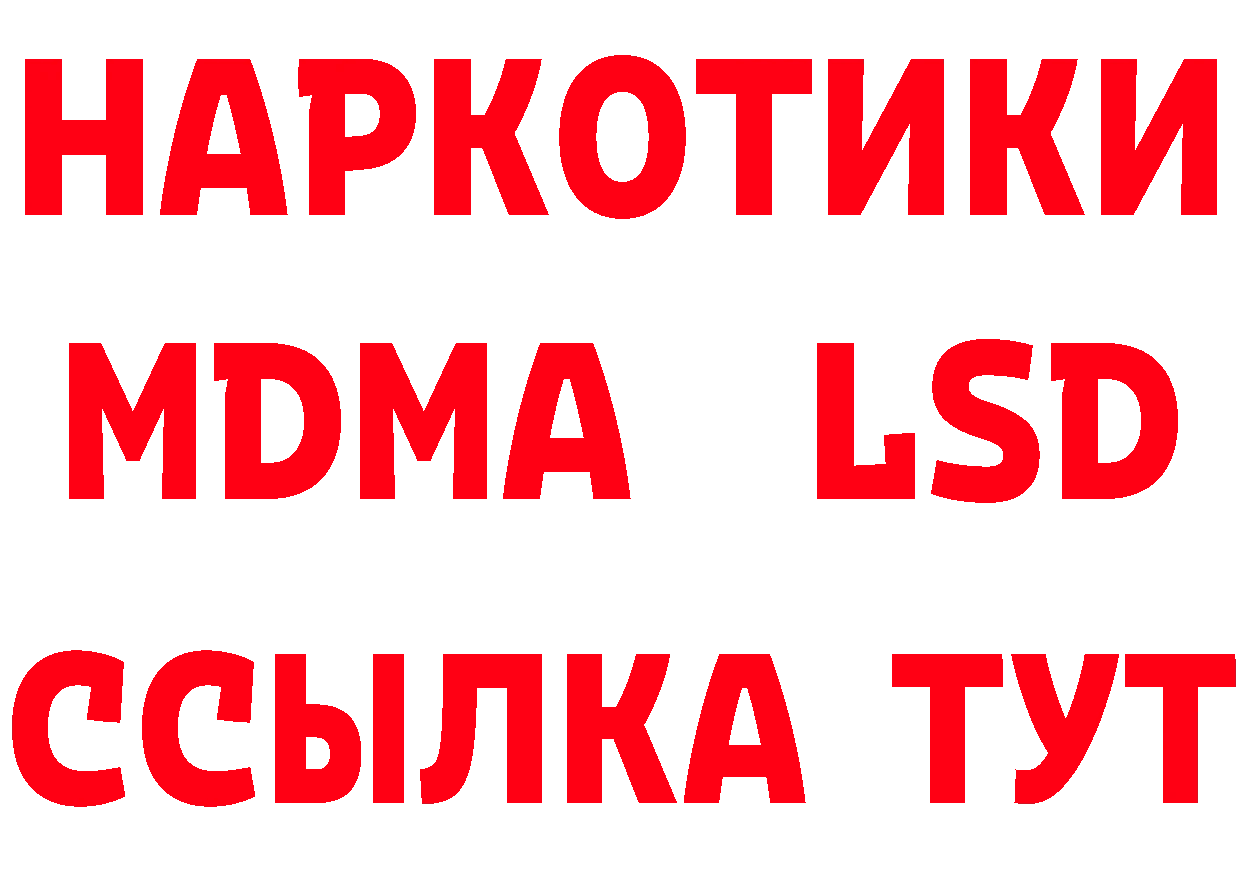 НАРКОТИКИ
MDMA LSD
ССЫЛКА ТУТ